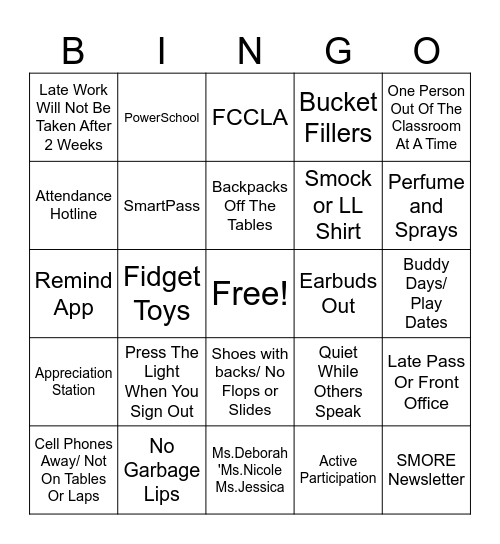 | B | I | N | G | O |
|---|---|---|---|---|
| Late Work Will Not Be Taken After 2 Weeks | PowerSchool | FCCLA | Bucket Fillers | One Person Out Of The Classroom At A Time |
| Attendance Hotline | SmartPass | Backpacks Off The Tables | Smock or LL Shirt | Perfume and Sprays |
| Remind App | Fidget Toys | Free! | Earbuds Out | Buddy Days/ Play Dates |
| Appreciation Station | Press The Light When You Sign Out | Shoes with backs/ No Flops or Slides | Quiet While Others Speak | Late Pass Or Front Office |
| Cell Phones Away/ Not On Tables Or Laps | No Garbage Lips | Ms.Deborah 'Ms.Nicole Ms.Jessica | Active Participation | SMORE Newsletter |